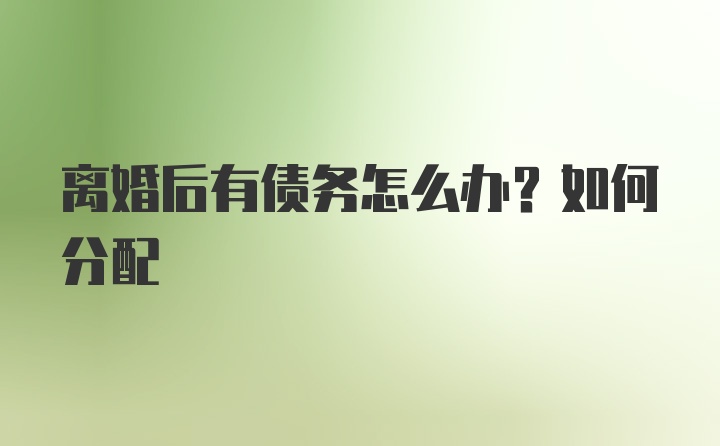 离婚后有债务怎么办？如何分配